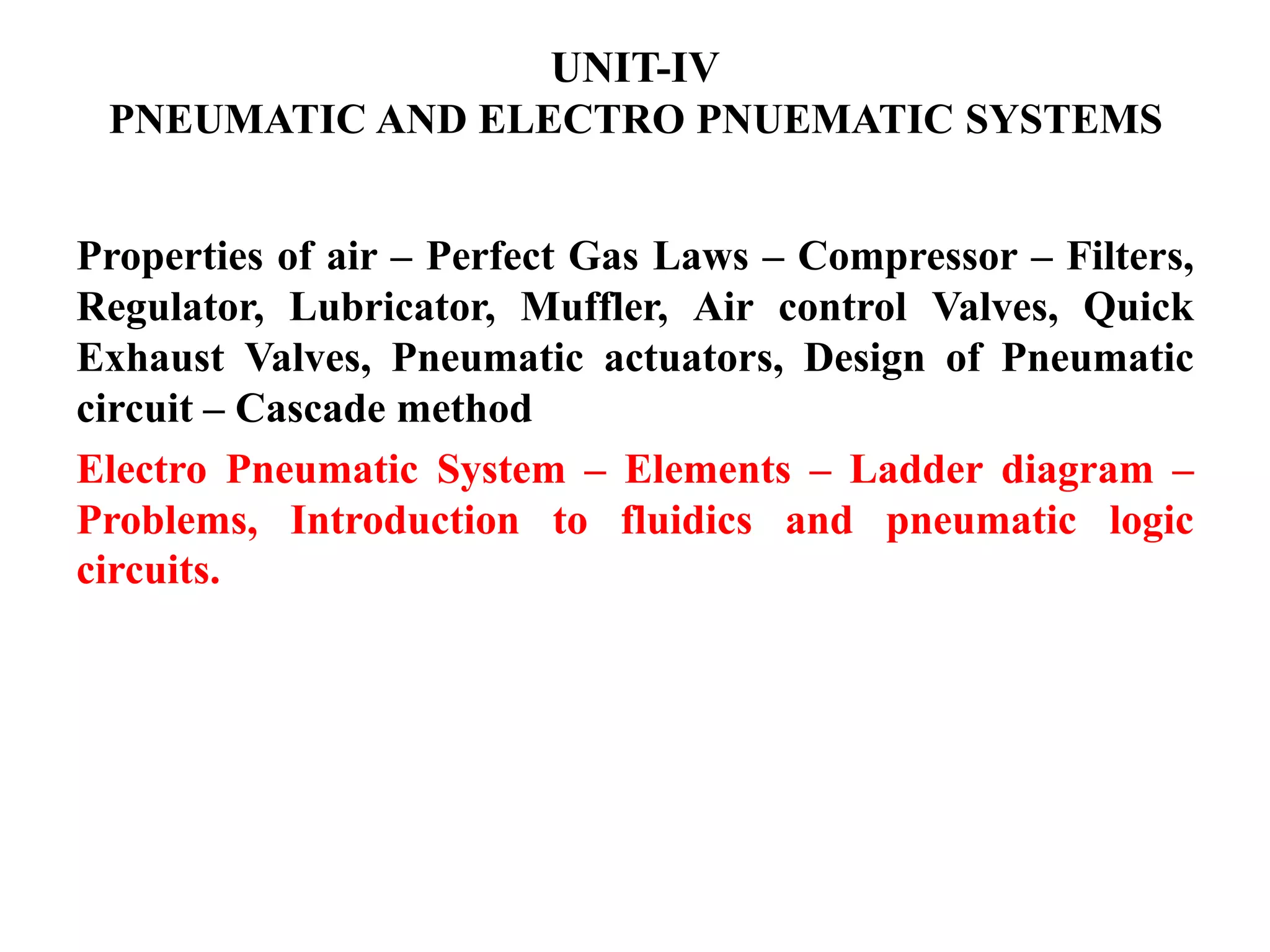 UNIT-IV
PNEUMATIC AND ELECTRO PNUEMATIC SYSTEMS

Properties of air – Perfect Gas Laws – Compressor – Filters, Regulator, Lubricator, Muffler, Air control Valves, Quick Exhaust Valves, Pneumatic actuators, Design of Pneumatic circuit – Cascade method

Electro Pneumatic System – Elements – Ladder diagram – Problems, Introduction to fluidics and pneumatic logic circuits.